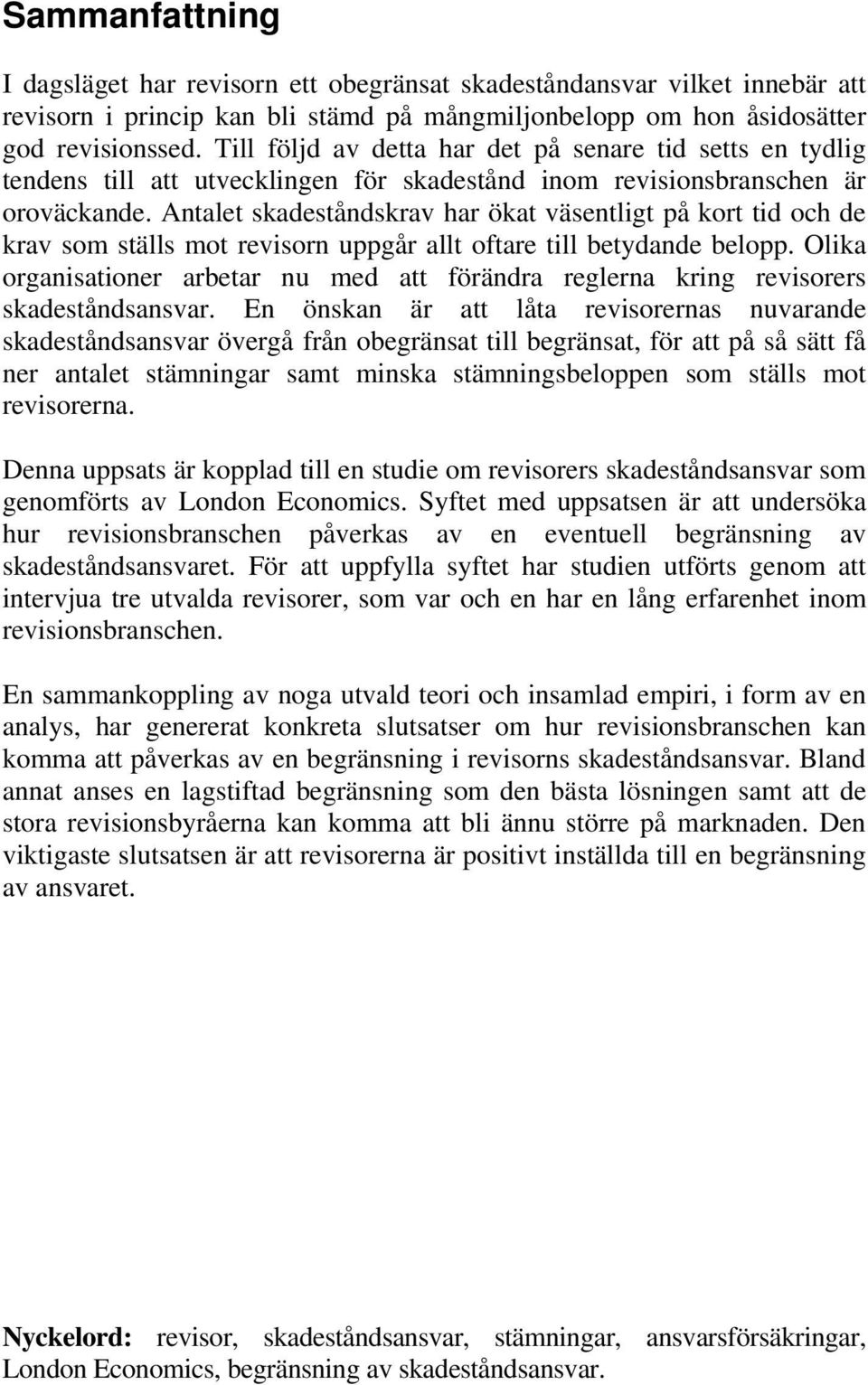 Sammanfattning

I dagsläget har revisorn ett obegränsat skadeståndansvar vilket innebär att revisorn i princip kan bli stämd på mångmiljonbelopp om hon åsidosätter god revisionssed. Till följd av detta har det på senare tid setts en tydlig tendens till att utvecklingen för skadestånd inom revisionsbranschen är oroväckande. Antalet skadeståndskrav har ökat väsentligt på kort tid och de krav som ställs mot revisorn uppgår allt oftare till betydande belopp. Olika organisationer arbetar nu med att förändra reglerna kring revisorers skadeståndsansvar. En önskan är att låta revisorernas nuvarande skadeståndsansvar övergå från obegränsat till begränsat, för att på så sätt få ner antalet stämningar samt minska stämningsbeloppen som ställs mot revisorerna.

Denna uppsats är kopplad till en studie om revisorers skadeståndsansvar som genomförts av London Economics. Syftet med uppsatsen är att undersöka hur revisionsbranschen påverkas av en eventuell begränsning av skadeståndsansvaret. För att uppfylla syftet har studien utförts genom att intervjua tre utvalda revisorer, som var och en har en lång erfarenhet inom revisionsbranschen.

En sammankoppling av noga utvald teori och insamlad empiri, i form av en analys, har genererat konkreta slutsatser om hur revisionsbranschen kan komma att påverkas av en begränsning i revisorns skadeståndsansvar. Bland annat anses en lagstiftad begränsning som den bästa lösningen samt att de stora revisionsbyråerna kan komma att bli ännu större på marknaden. Den viktigaste slutsatsen är att revisorerna är positivt inställda till en begränsning av ansvaret.

Nyckelord: revisor, skadeståndsansvar, stämningar, ansvarsförsäkringar, London Economics, begränsning av skadeståndsansvar.